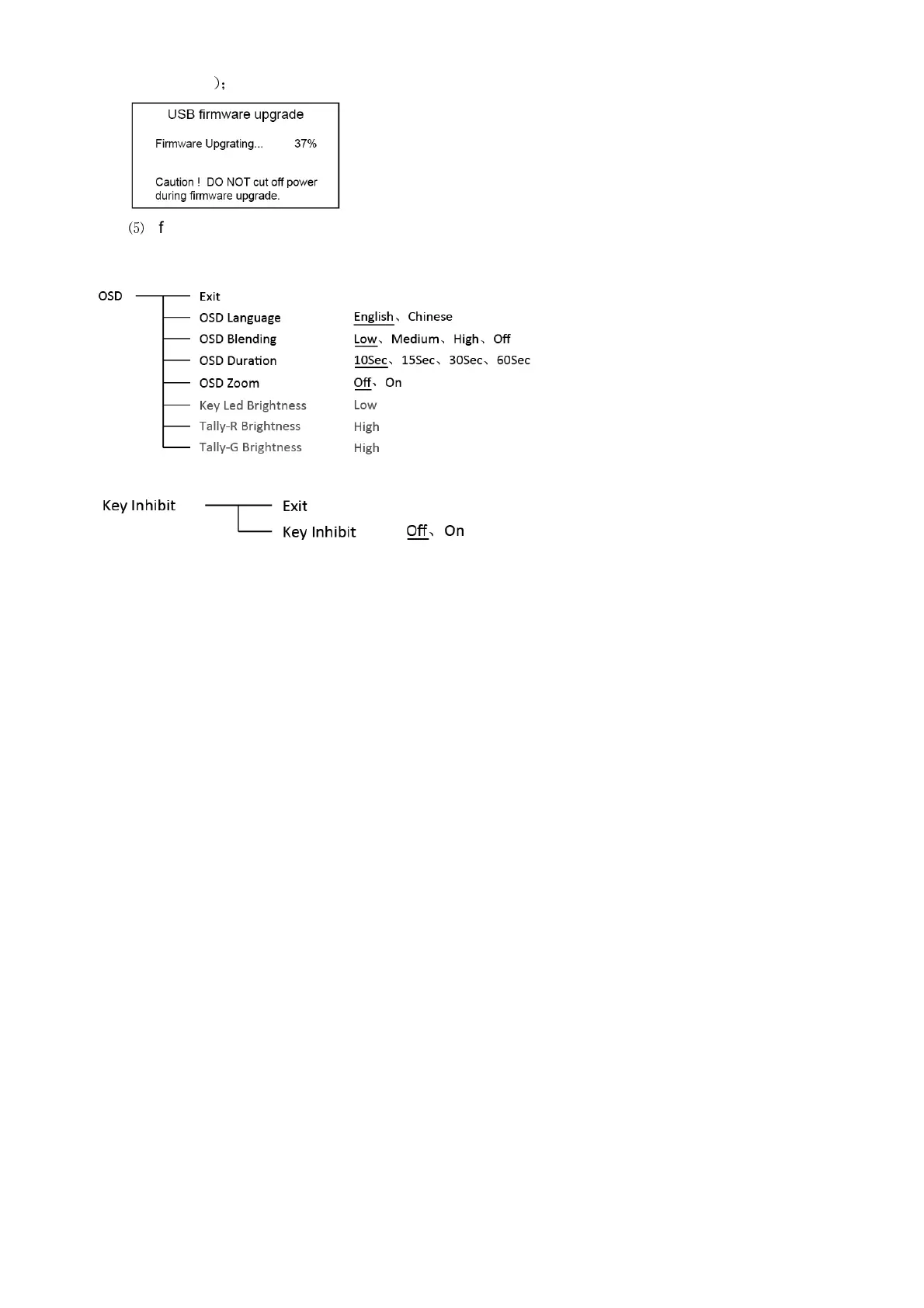 );

USB firmware upgrade

Firmware Upgrating... 37%

Caution ! DO NOT cut off power during firmware upgrade.

(5) f

OSD
Exit
OSD Language English、Chinese
OSD Blending Low、Medium、High、Off
OSD Duration 10Sec、15Sec、30Sec、60Sec
OSD Zoom Off、On
Key Led Brightness Low
Tally-R Brightness High
Tally-G Brightness High

Key Inhibit
Exit
Key Inhibit Off、On